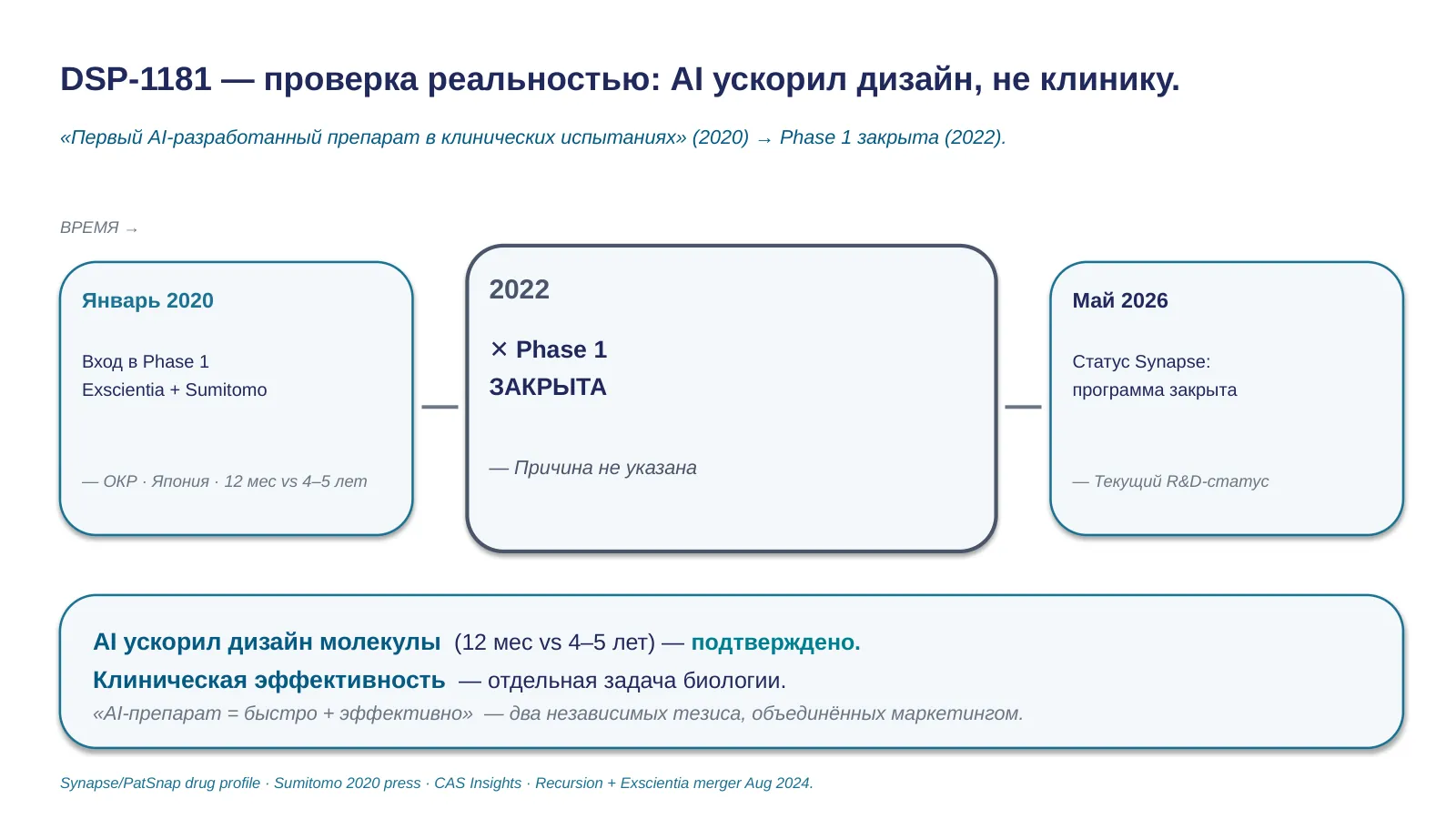 DSP-1181 — проверка реальностью: AI ускорил дизайн, не клинику.

«Первый AI-разработанный препарат в клинических испытаниях» (2020) → Phase 1 закрыта (2022).

ВРЕМЯ →

Январь 2020

Вход в Phase 1
Exscientia + Sumitomo

— ОКР · Япония · 12 мес vs 4–5 лет

2022

✕ Phase 1
ЗАКРЫТА

— Причина не указана

Май 2026

Статус Synapse:
программа закрыта

— Текущий R&D-статус

AI ускорил дизайн молекулы (12 мес vs 4–5 лет) — подтверждено.
Клиническая эффективность — отдельная задача биологии.
«AI-препарат = быстро + эффективно» — два независимых тезиса, объединённых маркетингом.

Synapse/PatSnap drug profile · Sumitomo 2020 press · CAS Insights · Recursion + Exscientia merger Aug 2024.